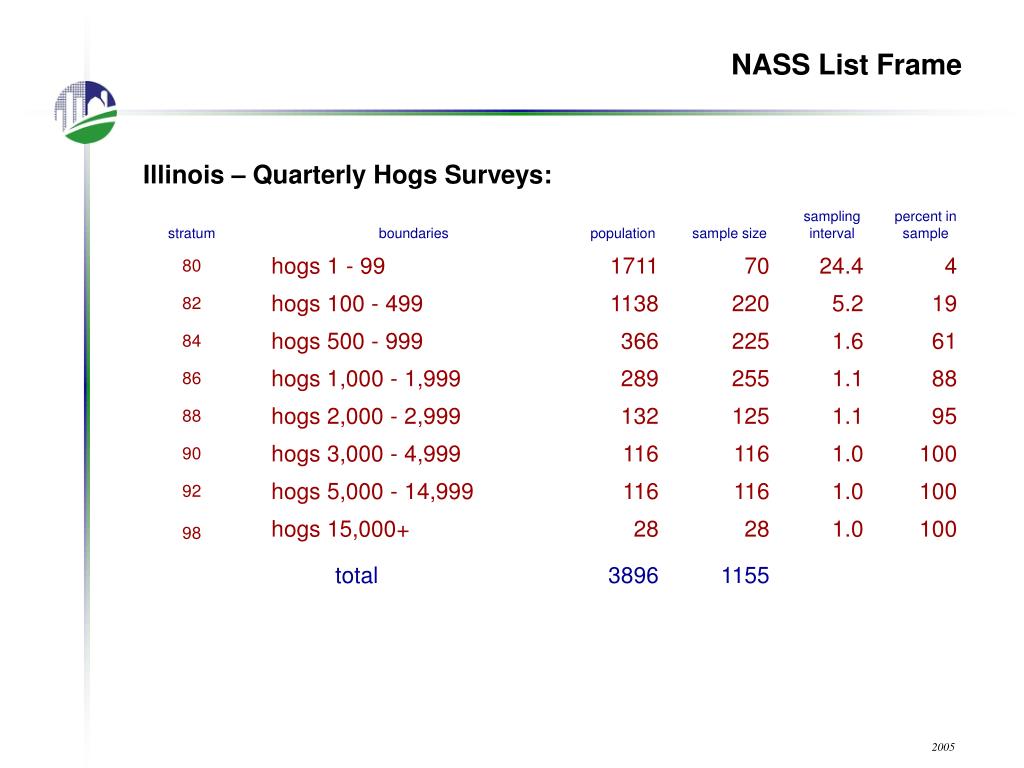 NASS List Frame

Illinois – Quarterly Hogs Surveys:

| stratum | boundaries | population | sample size | sampling interval | percent in sample |
|---|---|---|---|---|---|
| 80 | hogs 1 - 99 | 1711 | 70 | 24.4 | 4 |
| 82 | hogs 100 - 499 | 1138 | 220 | 5.2 | 19 |
| 84 | hogs 500 - 999 | 366 | 225 | 1.6 | 61 |
| 86 | hogs 1,000 - 1,999 | 289 | 255 | 1.1 | 88 |
| 88 | hogs 2,000 - 2,999 | 132 | 125 | 1.1 | 95 |
| 90 | hogs 3,000 - 4,999 | 116 | 116 | 1.0 | 100 |
| 92 | hogs 5,000 - 14,999 | 116 | 116 | 1.0 | 100 |
| 98 | hogs 15,000+ | 28 | 28 | 1.0 | 100 |
| | total | 3896 | 1155 | | |

2005